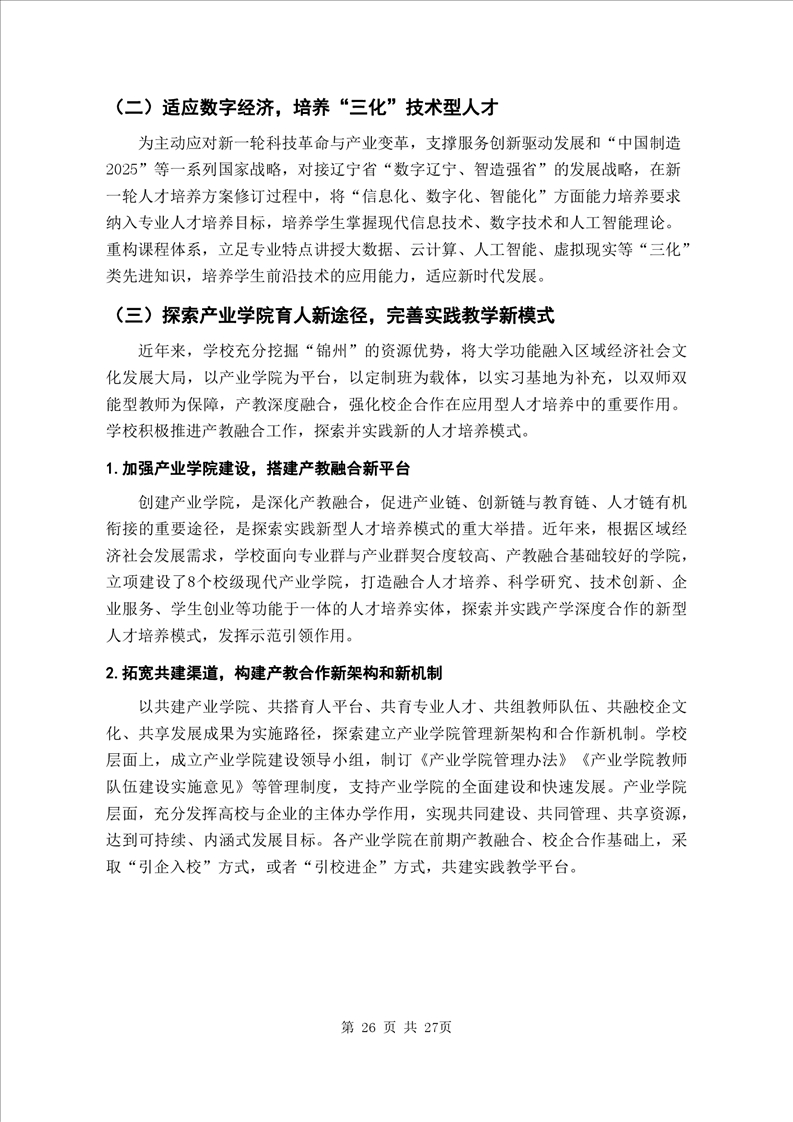 （二）适应数字经济，培养“三化”技术型人才

为主动应对新一轮科技革命与产业变革，支撑服务创新驱动发展和“中国制造2025”等一系列国家战略，对接辽宁省“数字辽宁、智造强省”的发展战略，在新一轮人才培养方案修订过程中，将“信息化、数字化、智能化”方面能力培养要求纳入专业人才培养目标，培养学生掌握现代信息技术、数字技术和人工智能理论。重构课程体系，立足专业特点讲授大数据、云计算、人工智能、虚拟现实等“三化”类先进知识，培养学生前沿技术的应用能力，适应新时代发展。

（三）探索产业学院育人新途径，完善实践教学新模式

近年来，学校充分挖掘“锦州”的资源优势，将大学功能融入区域经济社会文化发展大局，以产业学院为平台，以定制班为载体，以实习基地为补充，以双师双能型教师为保障，产教深度融合，强化校企合作在应用型人才培养中的重要作用。学校积极推进产教融合工作，探索并实践新的人才培养模式。

1. 加强产业学院建设，搭建产教融合新平台

创建产业学院，是深化产教融合，促进产业链、创新链与教育链、人才链有机衔接的重要途径，是探索实践新型人才培养模式的重大举措。近年来，根据区域经济社会发展需求，学校面向专业群与产业群契合度较高、产教融合基础较好的学院，立项建设了8个校级现代产业学院，打造融合人才培养、科学研究、技术创新、企业服务、学生创业等功能于一体的人才培养实体，探索并实践产学深度合作的新型人才培养模式，发挥示范引领作用。

2. 拓宽共建渠道，构建产教合作新架构和新机制

以共建产业学院、共搭育人平台、共育专业人才、共组教师队伍、共融校企文化、共享发展成果为实施路径，探索建立产业学院管理新架构和合作新机制。学校层面上，成立产业学院建设领导小组，制订《产业学院管理办法》《产业学院教师队伍建设实施意见》等管理制度，支持产业学院的全面建设和快速发展。产业学院层面，充分发挥高校与企业的主体办学作用，实现共同建设、共同管理、共享资源，达到可持续、内涵式发展目标。各产业学院在前期产教融合、校企合作基础上，采取“引企入校”方式，或者“引校进企”方式，共建实践教学平台。

第 26 页 共 27页